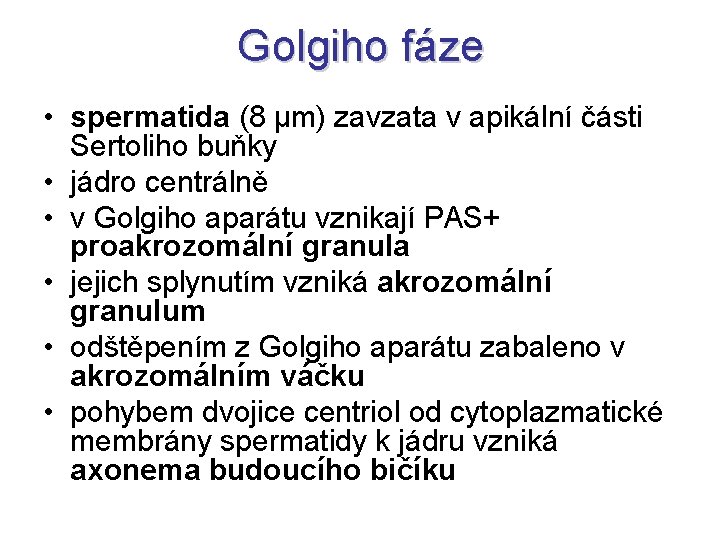 Golgiho fáze

• spermatida (8 μm) zavzata v apikální části Sertoliho buňky
• jádro centrálně
• v Golgiho aparátu vznikají PAS+ proakrozomální granula
• jejich splynutím vzniká akrozomální granulum
• odštěpením z Golgiho aparátu zabaleno v akrozomálním váčku
• pohybem dvojice centriol od cytoplazmatické membrány spermatidy k jádru vzniká axonema budoucího bičíku